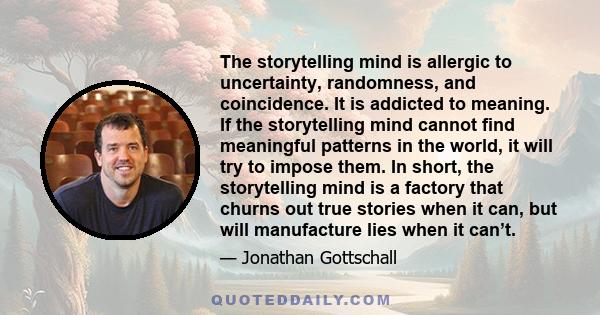 The storytelling mind is allergic to uncertainty, randomness, and coincidence. It is addicted to meaning. If the storytelling mind cannot find meaningful patterns in the world, it will try to impose them. In short, the storytelling mind is a factory that churns out true stories when it can, but will manufacture lies when it can’t.

— Jonathan Gottschall

QUOTEDDAILY.COM